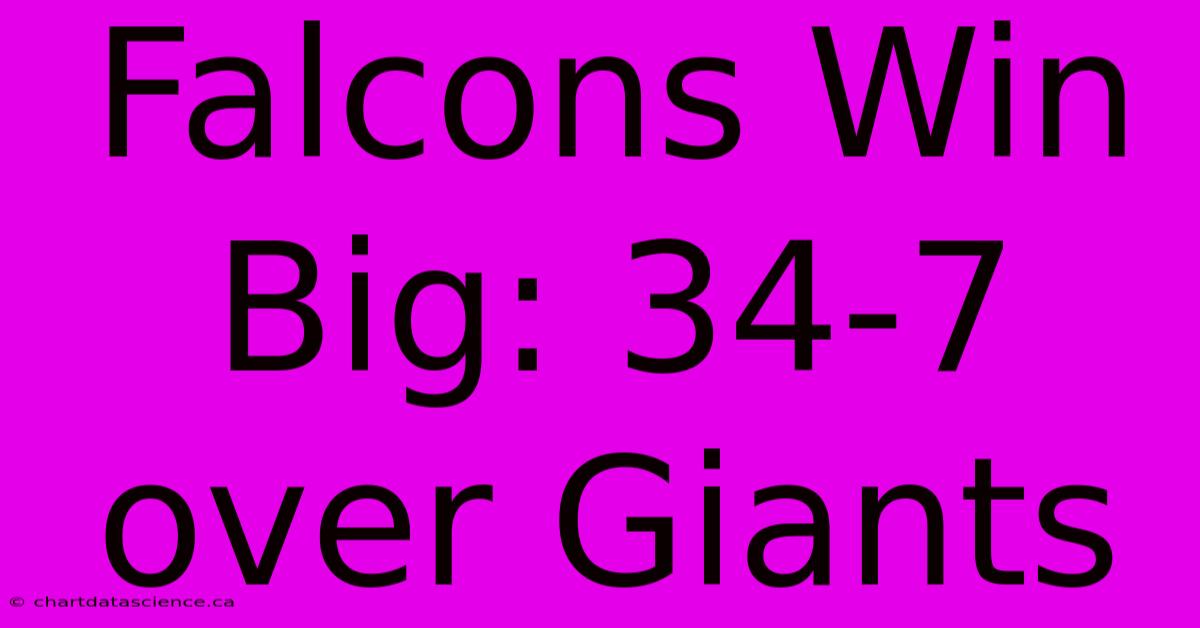 Falcons Win Big: 34-7 over Giants

© chartdatascience.ca